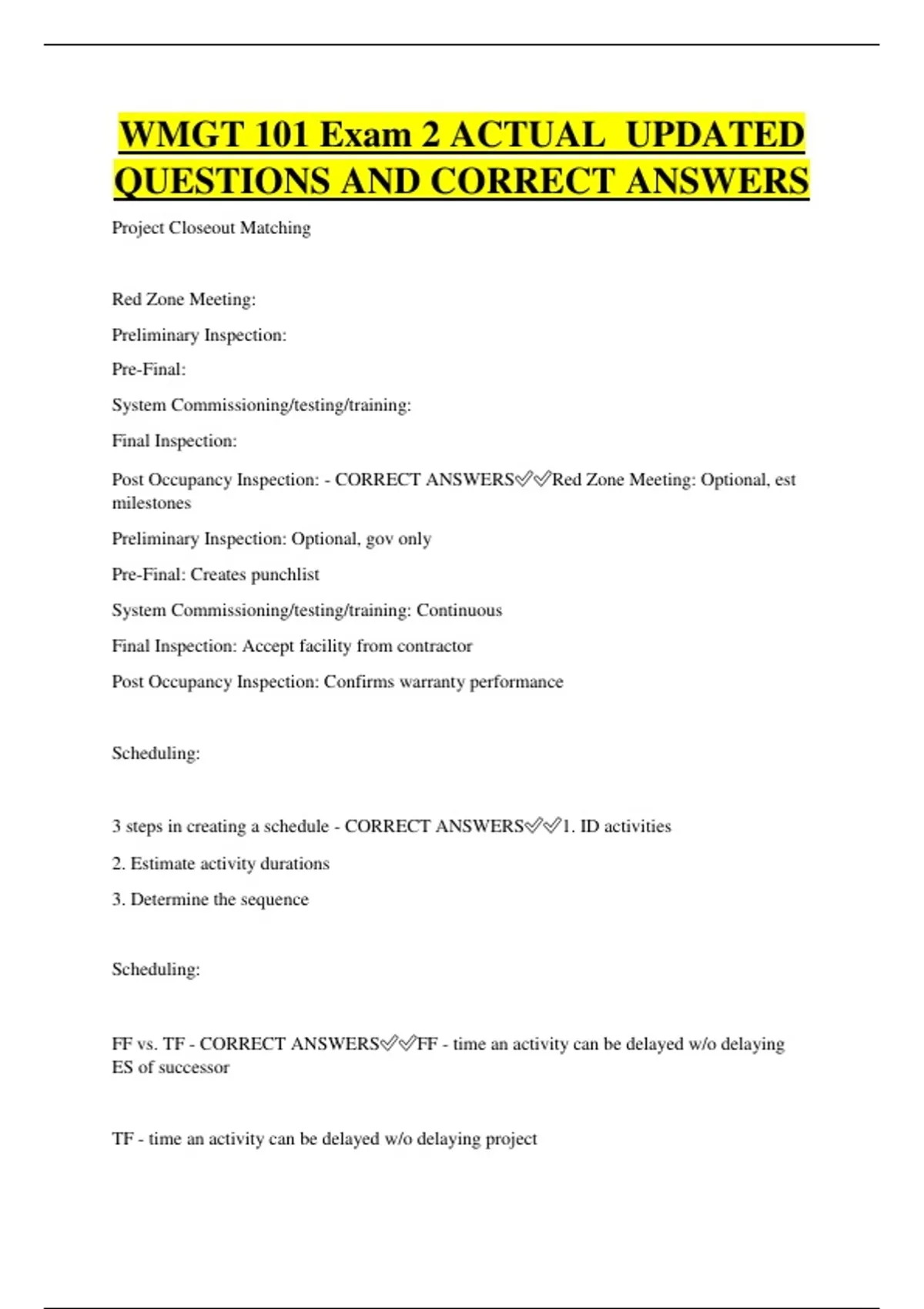 WMGT 101 Exam 2 ACTUAL UPDATED QUESTIONS AND CORRECT ANSWERS

Project Closeout Matching

Red Zone Meeting:

Preliminary Inspection:

Pre-Final:

System Commissioning/testing/training:

Final Inspection:

Post Occupancy Inspection: - CORRECT ANSWERS✅✅Red Zone Meeting: Optional, est milestones

Preliminary Inspection: Optional, gov only

Pre-Final: Creates punchlist

System Commissioning/testing/training: Continuous

Final Inspection: Accept facility from contractor

Post Occupancy Inspection: Confirms warranty performance

Scheduling:

3 steps in creating a schedule - CORRECT ANSWERS✅✅1. ID activities

2. Estimate activity durations

3. Determine the sequence

Scheduling:

FF vs. TF - CORRECT ANSWERS✅✅FF - time an activity can be delayed w/o delaying ES of successor

TF - time an activity can be delayed w/o delaying project